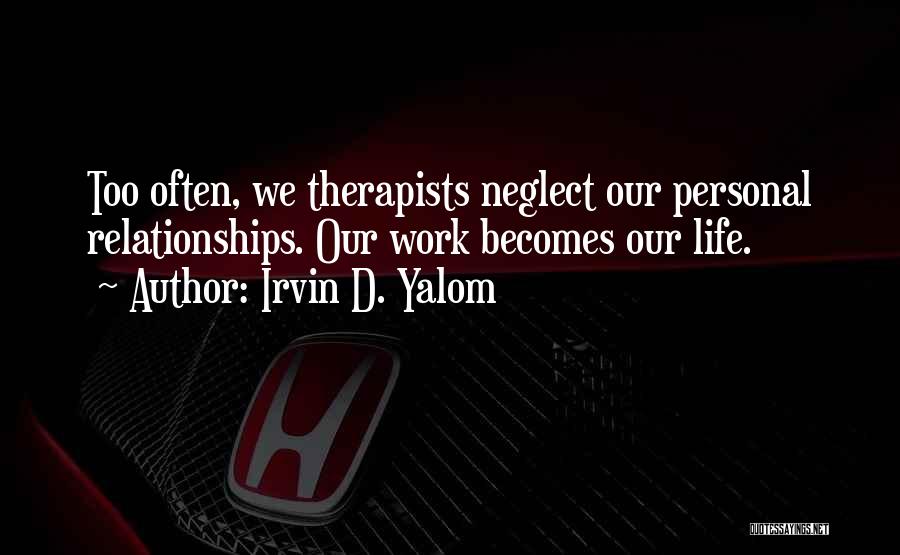 Too often, we therapists neglect our personal relationships. Our work becomes our life.
~ Author: Irvin D. Yalom

QUOTESSAYINGS.NET